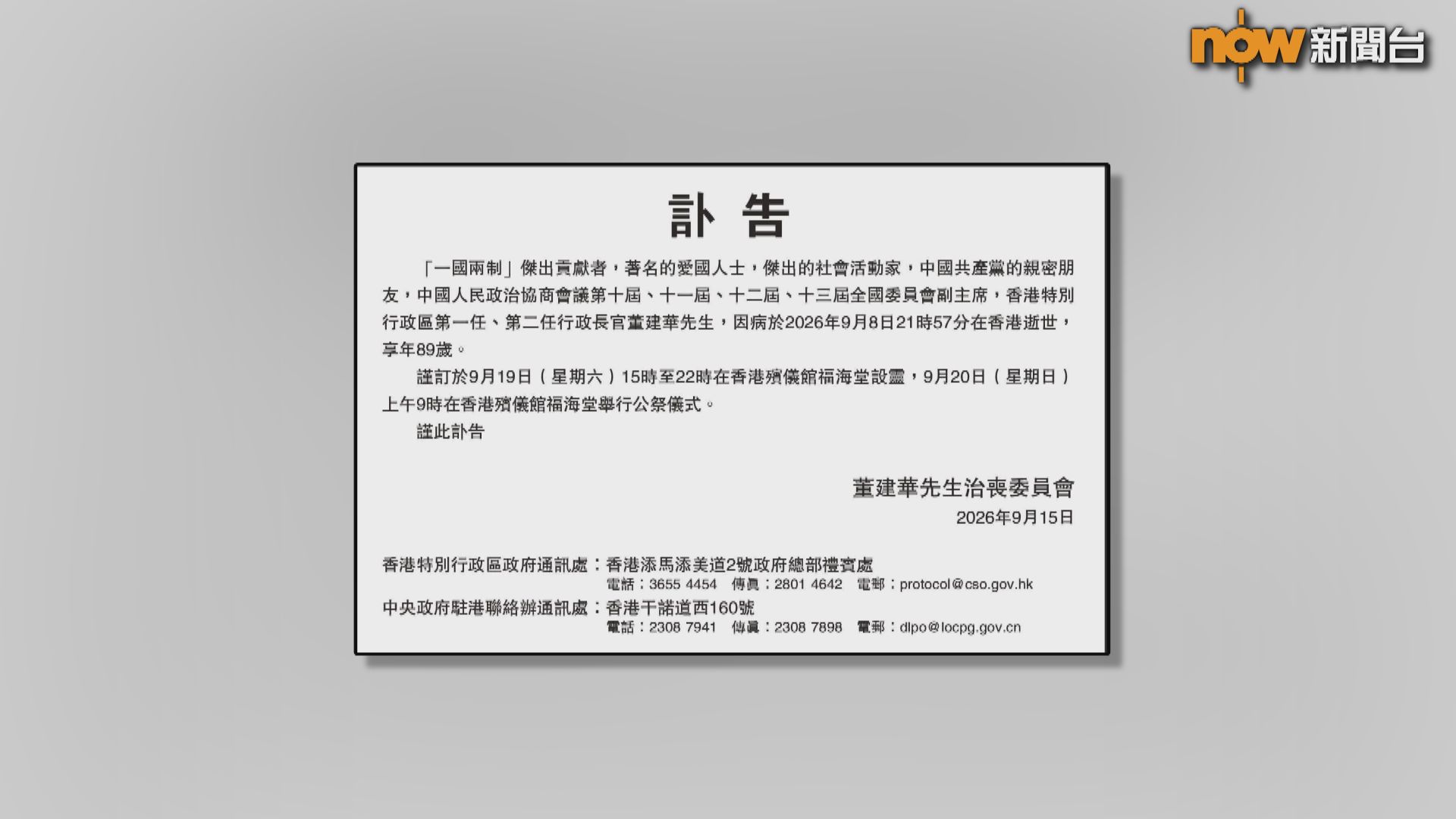 now新聞台

訃告

「一國兩制」傑出貢獻者，著名的愛國人士，傑出的社會活動家，中國共產黨的親密朋友，中國人民政治協商會議第十屆、十一屆、十二屆、十三屆全國委員會副主席，香港特別行政區第一任、第二任行政長官董建華先生，因病於2026年9月8日21時57分在香港逝世，享年89歲。

謹訂於9月19日（星期六）15時至22時在香港殯儀館福海堂設靈，9月20日（星期日）上午9時在香港殯儀館福海堂舉行公祭儀式。

謹此訃告

董建華先生治喪委員會
2026年9月15日

香港特別行政區政府通訊處：香港添馬添美道2號政府總部禮賓處
電話：3655 4454 傳真：2801 4642 電郵：protocol@cso.gov.hk
中央政府駐港聯絡辦通訊處：香港干諾道西160號
電話：2308 7941 傳真：2308 7898 電郵：dlpo@locpg.gov.cn